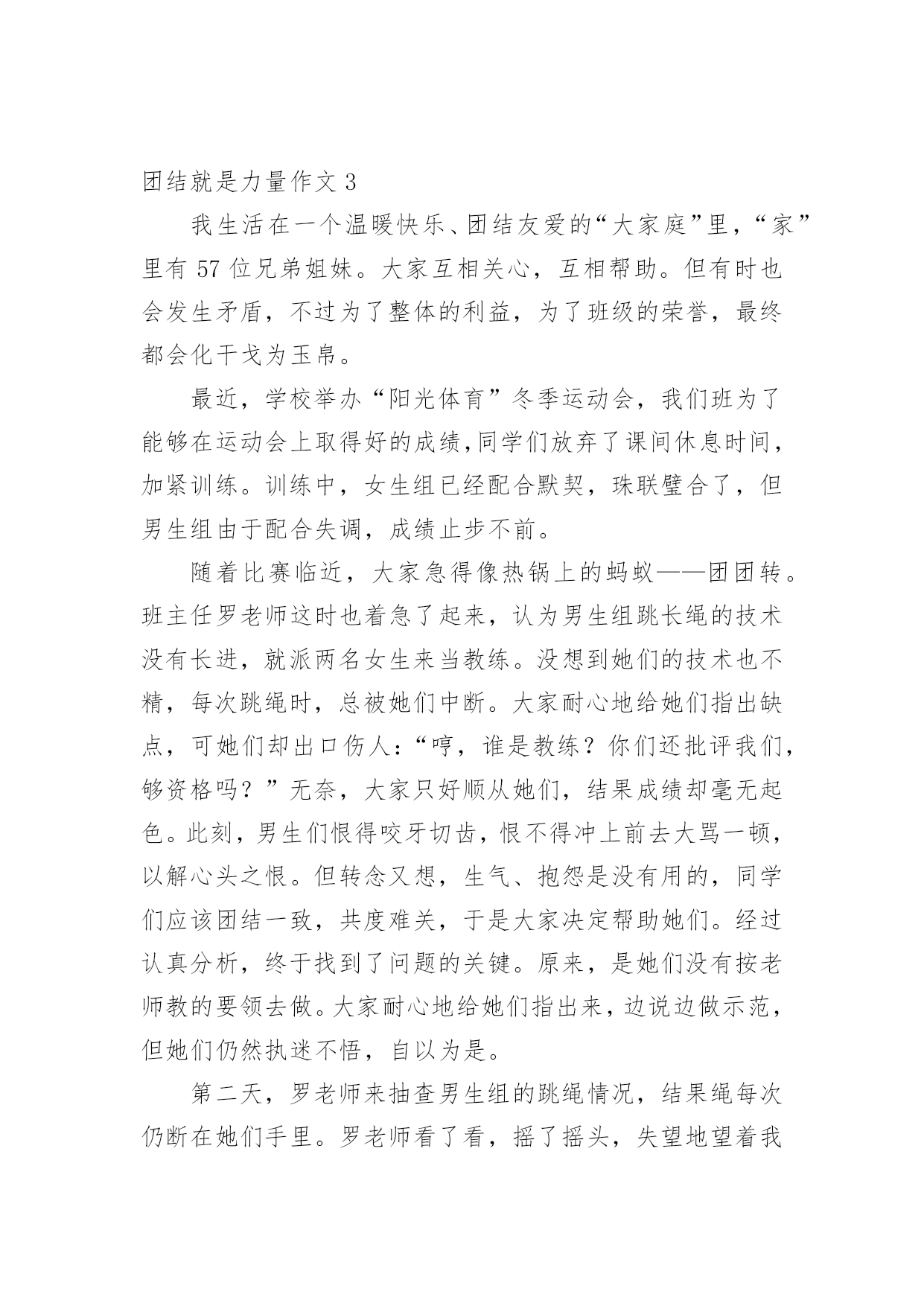 团结就是力量作文 3

我生活在一个温暖快乐、团结友爱的“大家庭”里，“家”里有 57 位兄弟姐妹。大家互相关心，互相帮助。但有时也会发生矛盾，不过为了整体的利益，为了班级的荣誉，最终都会化干戈为玉帛。

最近，学校举办“阳光体育”冬季运动会，我们班为了能够在运动会上取得好的成绩，同学们放弃了课间休息时间，加紧训练。训练中，女生组已经配合默契，珠联璧合了，但男生组由于配合失调，成绩止步不前。

随着比赛临近，大家急得像热锅上的蚂蚁——团团转。班主任罗老师这时也着急了起来，认为男生组跳长绳的技术没有长进，就派两名女生来当教练。没想到她们的技术也不精，每次跳绳时，总被她们中断。大家耐心地给她们指出缺点，可她们却出口伤人：“哼，谁是教练？你们还批评我们，够资格吗？”无奈，大家只好顺从她们，结果成绩却毫无起色。此刻，男生们恨得咬牙切齿，恨不得冲上前去大骂一顿，以解心头之恨。但转念又想，生气、抱怨是没有用的，同学们应该团结一致，共度难关，于是大家决定帮助她们。经过认真分析，终于找到了问题的关键。原来，是她们没有按老师教的要领去做。大家耐心地给她们指出来，边说边做示范，但她们仍然执迷不悟，自以为是。

第二天，罗老师来抽查男生组的跳绳情况，结果绳每次仍断在她们手里。罗老师看了看，摇了摇头，失望地望着我